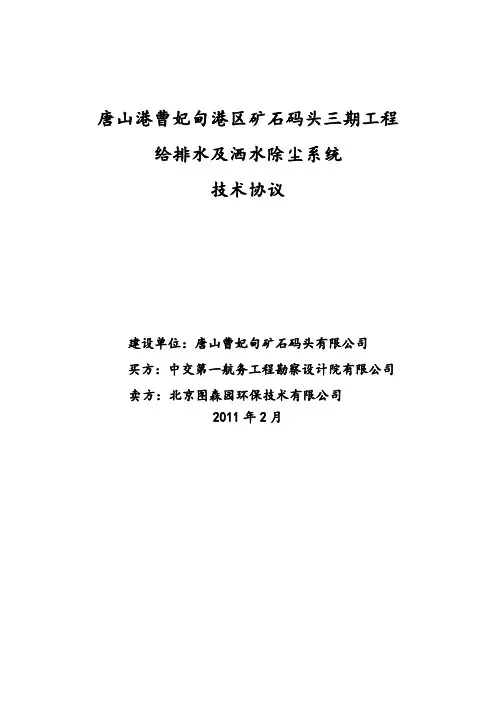 唐山港曹妃甸港区矿石码头三期工程

给排水及洒水除尘系统

技术协议

建设单位：唐山曹妃甸矿石码头有限公司

买方：中交第一航务工程勘察设计院有限公司

卖方：北京图森园环保技术有限公司

2011年2月